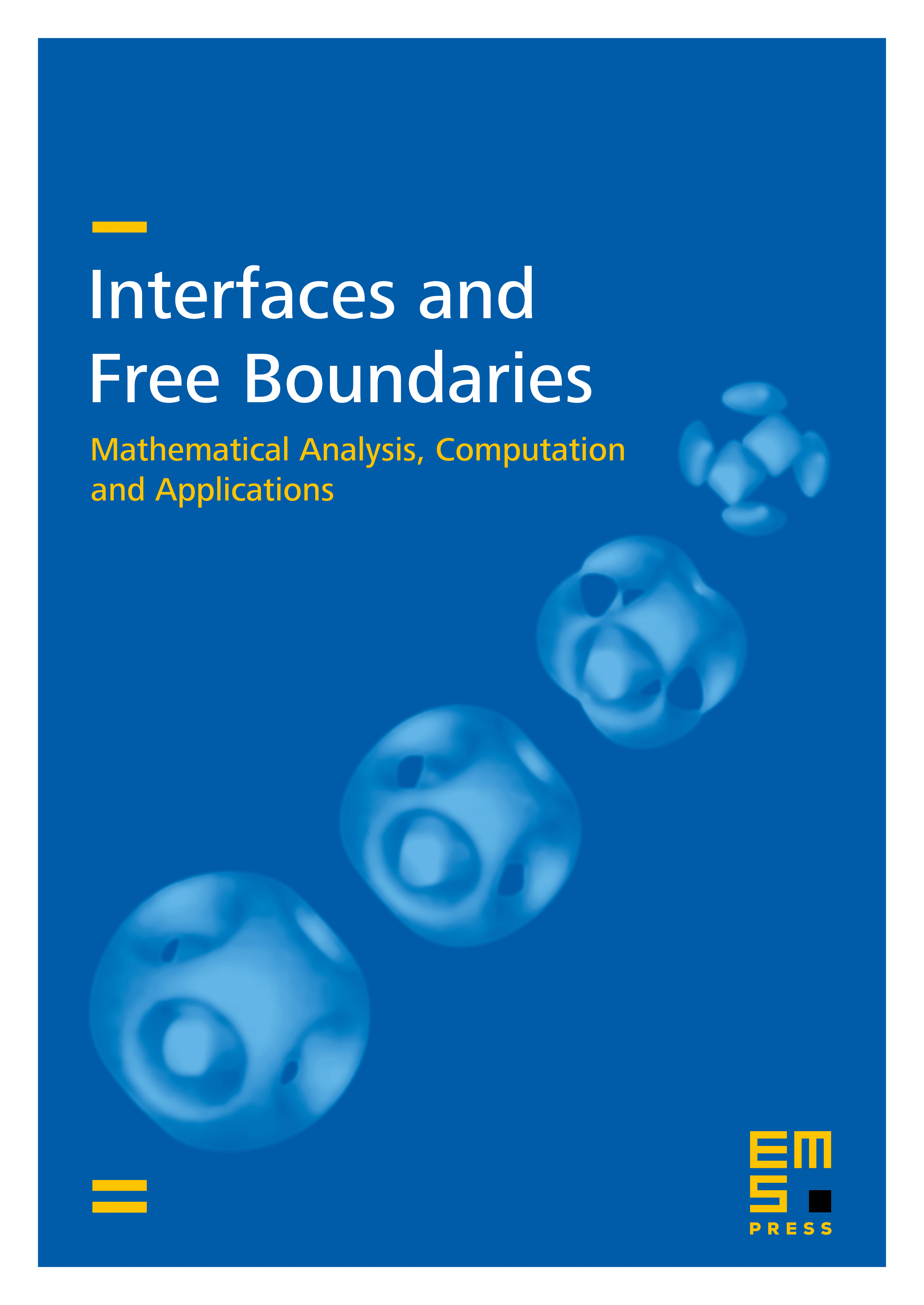 Interfaces and Free Boundaries

Mathematical Analysis, Computation and Applications

EMS

PRESS